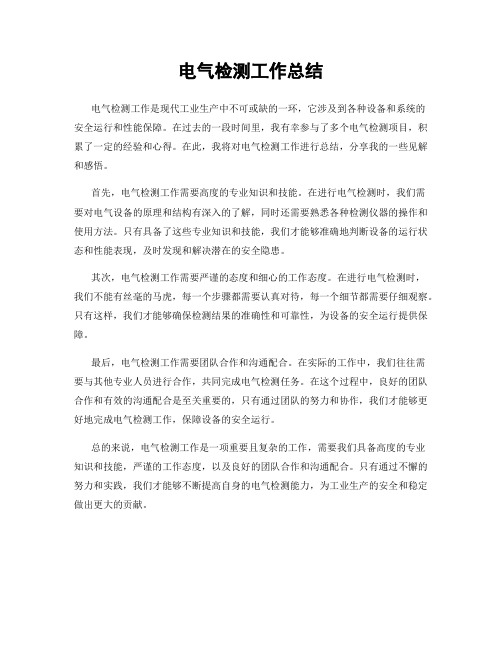 电气检测工作总结

电气检测工作是现代工业生产中不可或缺的一环，它涉及到各种设备和系统的安全运行和性能保障。在过去的一段时间里，我有幸参与了多个电气检测项目，积累了一定的经验和心得。在此，我将对电气检测工作进行总结，分享我的一些见解和感悟。

首先，电气检测工作需要高度的专业知识和技能。在进行电气检测时，我们需要对电气设备的原理和结构有深入的了解，同时还需要熟悉各种检测仪器的操作和使用方法。只有具备了这些专业知识和技能，我们才能够准确地判断设备的运行状态和性能表现，及时发现和解决潜在的安全隐患。

其次，电气检测工作需要严谨的态度和细心的工作态度。在进行电气检测时，我们不能有丝毫的马虎，每一个步骤都需要认真对待，每一个细节都需要仔细观察。只有这样，我们才能够确保检测结果的准确性和可靠性，为设备的安全运行提供保障。

最后，电气检测工作需要团队合作和沟通配合。在实际的工作中，我们往往需要与其他专业人员进行合作，共同完成电气检测任务。在这个过程中，良好的团队合作和有效的沟通配合是至关重要的，只有通过团队的努力和协作，我们才能够更好地完成电气检测工作，保障设备的安全运行。

总的来说，电气检测工作是一项重要且复杂的工作，需要我们具备高度的专业知识和技能，严谨的工作态度，以及良好的团队合作和沟通配合。只有通过不懈的努力和实践，我们才能够不断提高自身的电气检测能力，为工业生产的安全和稳定做出更大的贡献。